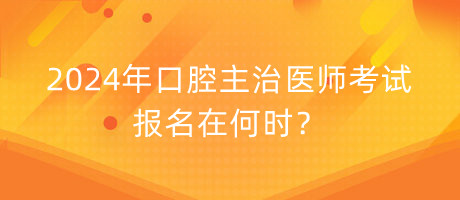 2024年口腔主治医师考试报名在何时？